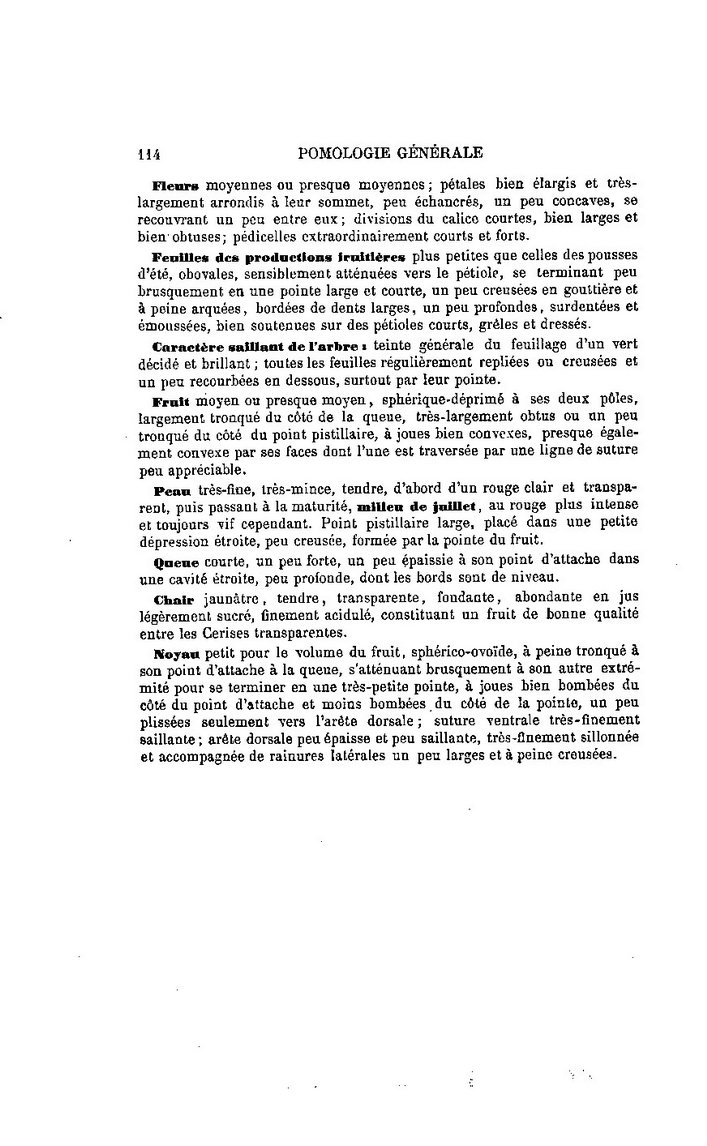 114 POMOLOGIE GÉNÉRALE

Fleurs moyennes ou presque moyennes; pétales bien élargis et très-largement arrondis à leur sommet, peu échancrés, un peu concaves, se recouvrant un peu entre eux; divisions du calice courtes, bien larges et bien obtuses; pédicelles extraordinairement courts et forts.

Feuilles des productions fruitières plus petites que celles des pousses d'été, obovales, sensiblement atténuées vers le pétiole, se terminant peu brusquement en une pointe large et courte, un peu creusées en gouttière et à peine arquées, bordées de dents larges, un peu profondes, surdentées et émoussées, bien soutenues sur des pétioles courts, grêles et dressés.

Caractère saillant de l'arbre : teinte générale du feuillage d'un vert décidé et brillant; toutes les feuilles régulièrement repliées ou creusées et un peu recourbées en dessous, surtout par leur pointe.

Fruit moyen ou presque moyen, sphérique-déprimé à ses deux pôles, largement tronqué du côté de la queue, très-largement obtus ou un peu tronqué du côté du point pistillaire, à joues bien convexes, presque également convexe par ses faces dont l'une est traversée par une ligne de suture peu appréciable.

Peau très-fine, très-mince, tendre, d'abord d'un rouge clair et transparent, puis passant à la maturité, milieu de juillet, au rouge plus intense et toujours vif cependant. Point pistillaire large, placé dans une petite dépression étroite, peu creusée, formée par la pointe du fruit.

Queue courte, un peu forte, un peu épaissie à son point d'attache dans une cavité étroite, peu profonde, dont les bords sont de niveau.

Chair jaunâtre, tendre, transparente, fondante, abondante en jus légèrement sucré, finement acidulé, constituant un fruit de bonne qualité entre les Cerises transparentes.

Noyau petit pour le volume du fruit, sphérico-ovoïde, à peine tronqué à son point d'attache à la queue, s'atténuant brusquement à son autre extrémité pour se terminer en une très-petite pointe, à joues bien bombées du côté du point d'attache et moins bombées du côté de la pointe, un peu plissées seulement vers l'arête dorsale; suture ventrale très-finement saillante; arête dorsale peu épaisse et peu saillante, très-finement sillonnée et accompagnée de rainures latérales un peu larges et à peine creusées.